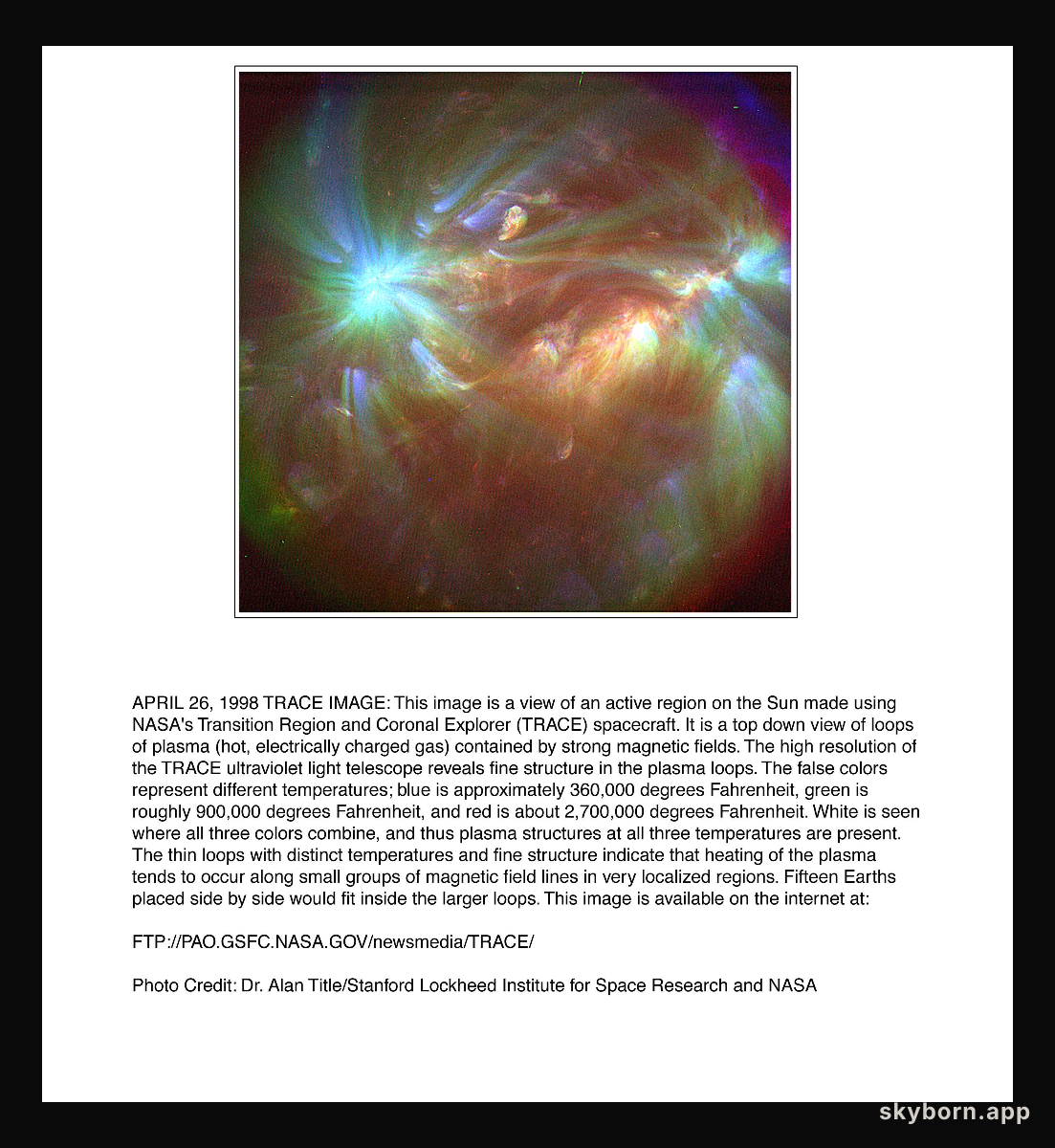 APRIL 26, 1998 TRACE IMAGE: This image is a view of an active region on the Sun made using NASA's Transition Region and Coronal Explorer (TRACE) spacecraft. It is a top down view of loops of plasma (hot, electrically charged gas) contained by strong magnetic fields. The high resolution of the TRACE ultraviolet light telescope reveals fine structure in the plasma loops. The false colors represent different temperatures; blue is approximately 360,000 degrees Fahrenheit, green is roughly 900,000 degrees Fahrenheit, and red is about 2,700,000 degrees Fahrenheit. White is seen where all three colors combine, and thus plasma structures at all three temperatures are present. The thin loops with distinct temperatures and fine structure indicate that heating of the plasma tends to occur along small groups of magnetic field lines in very localized regions. Fifteen Earths placed side by side would fit inside the larger loops. This image is available on the internet at:

FTP://PAO.GSFC.NASA.GOV/newsmedia/TRACE/

Photo Credit: Dr. Alan Title/Stanford Lockheed Institute for Space Research and NASA

skyborn.app